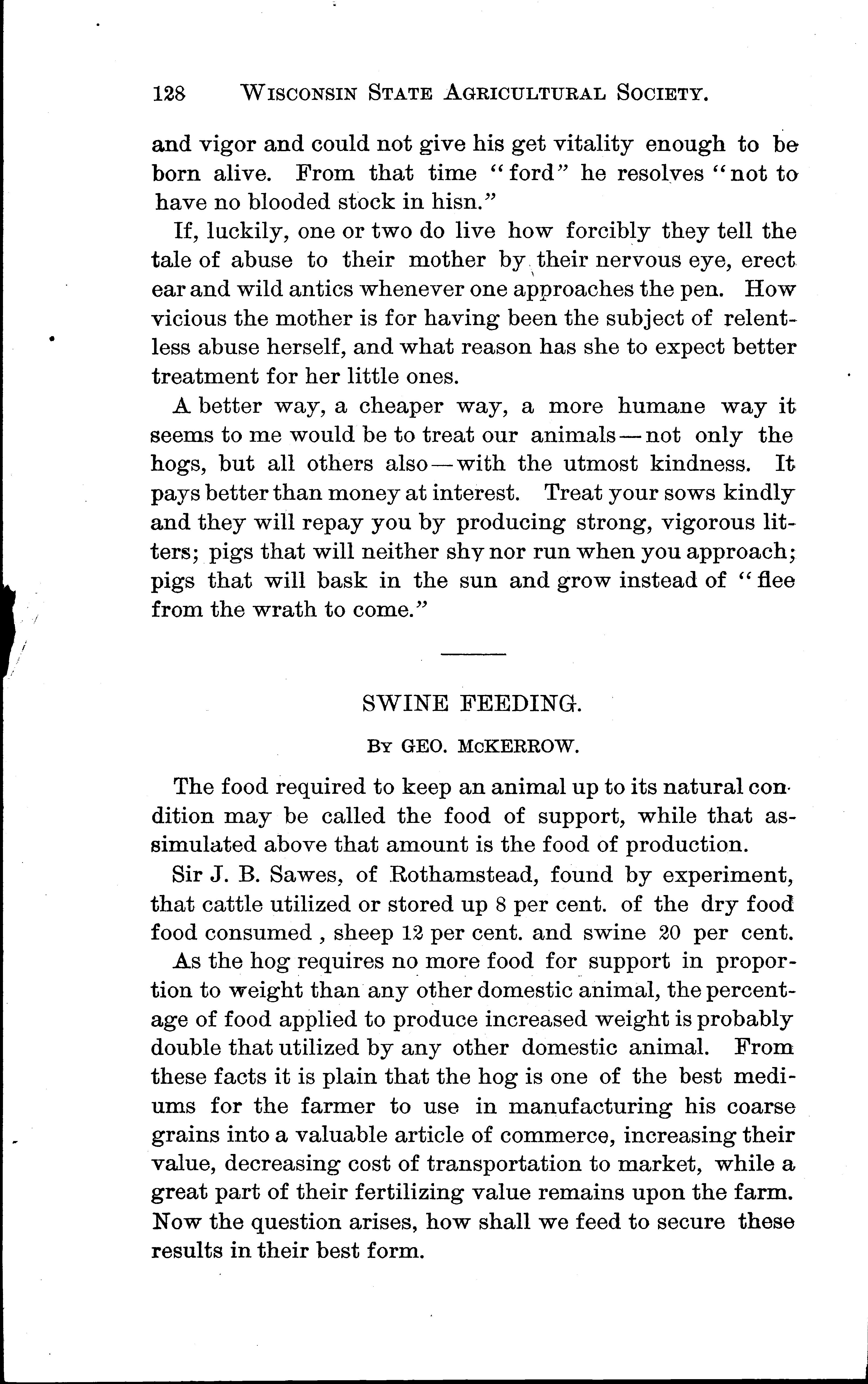 128 WISCONSIN STATE AGRICULTURAL SOCIETY.

and vigor and could not give his get vitality enough to be born alive. From that time "ford" he resolves "not to have no blooded stock in hisn."

If, luckily, one or two do live how forcibly they tell the tale of abuse to their mother by their nervous eye, erect ear and wild antics whenever one approaches the pen. How vicious the mother is for having been the subject of relentless abuse herself, and what reason has she to expect better treatment for her little ones.

A better way, a cheaper way, a more humane way it seems to me would be to treat our animals — not only the hogs, but all others also — with the utmost kindness. It pays better than money at interest. Treat your sows kindly and they will repay you by producing strong, vigorous litters; pigs that will neither shy nor run when you approach; pigs that will bask in the sun and grow instead of "flee from the wrath to come."

SWINE FEEDING.

BY GEO. McKERROW.

The food required to keep an animal up to its natural condition may be called the food of support, while that assimulated above that amount is the food of production.

Sir J. B. Sawes, of Rothamstead, found by experiment, that cattle utilized or stored up 8 per cent. of the dry food food consumed , sheep 12 per cent. and swine 20 per cent.

As the hog requires no more food for support in proportion to weight than any other domestic animal, the percentage of food applied to produce increased weight is probably double that utilized by any other domestic animal. From these facts it is plain that the hog is one of the best mediums for the farmer to use in manufacturing his coarse grains into a valuable article of commerce, increasing their value, decreasing cost of transportation to market, while a great part of their fertilizing value remains upon the farm. Now the question arises, how shall we feed to secure these results in their best form.